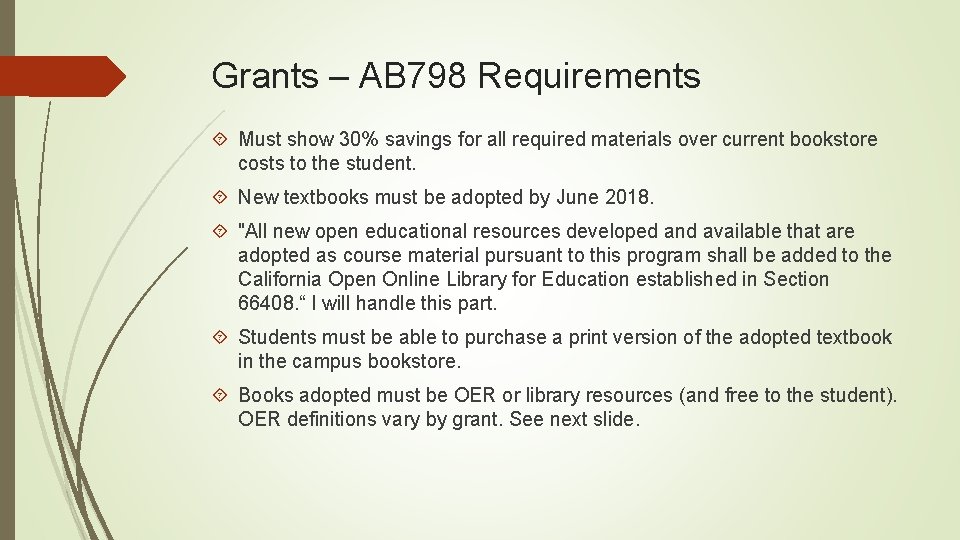 Grants – AB798 Requirements

Must show 30% savings for all required materials over current bookstore costs to the student.

New textbooks must be adopted by June 2018.

"All new open educational resources developed and available that are adopted as course material pursuant to this program shall be added to the California Open Online Library for Education established in Section 66408.“ I will handle this part.

Students must be able to purchase a print version of the adopted textbook in the campus bookstore.

Books adopted must be OER or library resources (and free to the student). OER definitions vary by grant. See next slide.